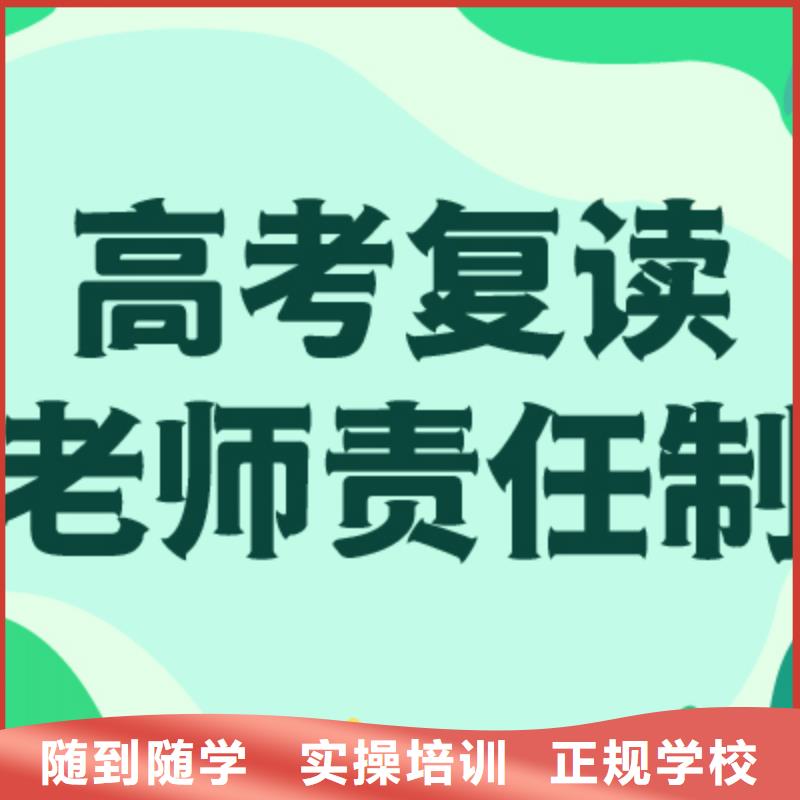 高考复读
老师责任制

随到随学 实操培训 正规学校